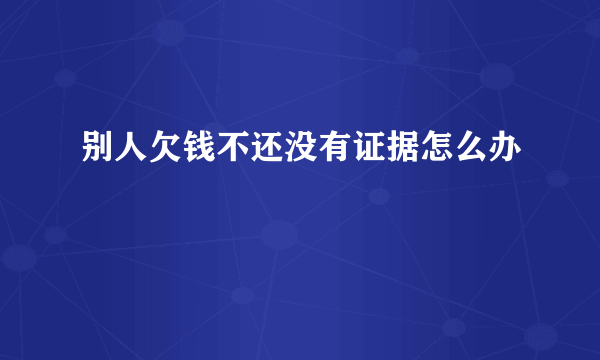 别人欠钱不还没有证据怎么办